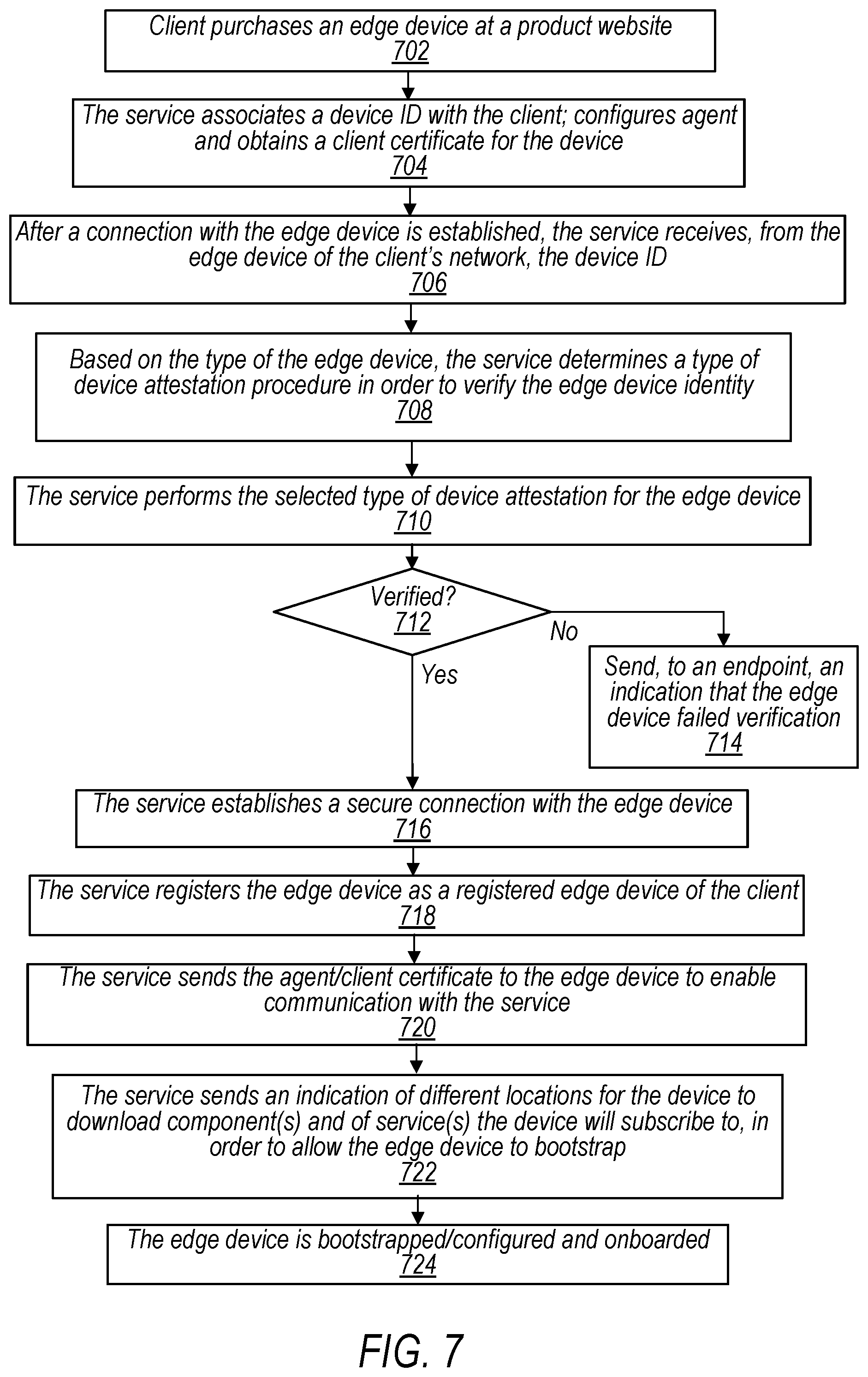 Client purchases an edge device at a product website
702

The service associates a device ID with the client; configures agent and obtains a client certificate for the device
704

After a connection with the edge device is established, the service receives, from the edge device of the client's network, the device ID
706

Based on the type of the edge device, the service determines a type of device attestation procedure in order to verify the edge device identity
708

The service performs the selected type of device attestation for the edge device
710

Verified?
712

No

Send, to an endpoint, an indication that the edge device failed verification
714

Yes

The service establishes a secure connection with the edge device
716

The service registers the edge device as a registered edge device of the client
718

The service sends the agent/client certificate to the edge device to enable communication with the service
720

The service sends an indication of different locations for the device to download component(s) and of service(s) the device will subscribe to, in order to allow the edge device to bootstrap
722

The edge device is bootstrapped/configured and onboarded
724

FIG. 7